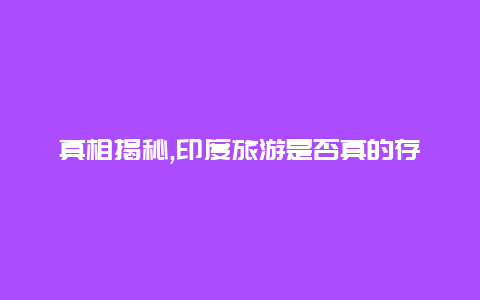 真相揭秘,印度旅游是否真的存